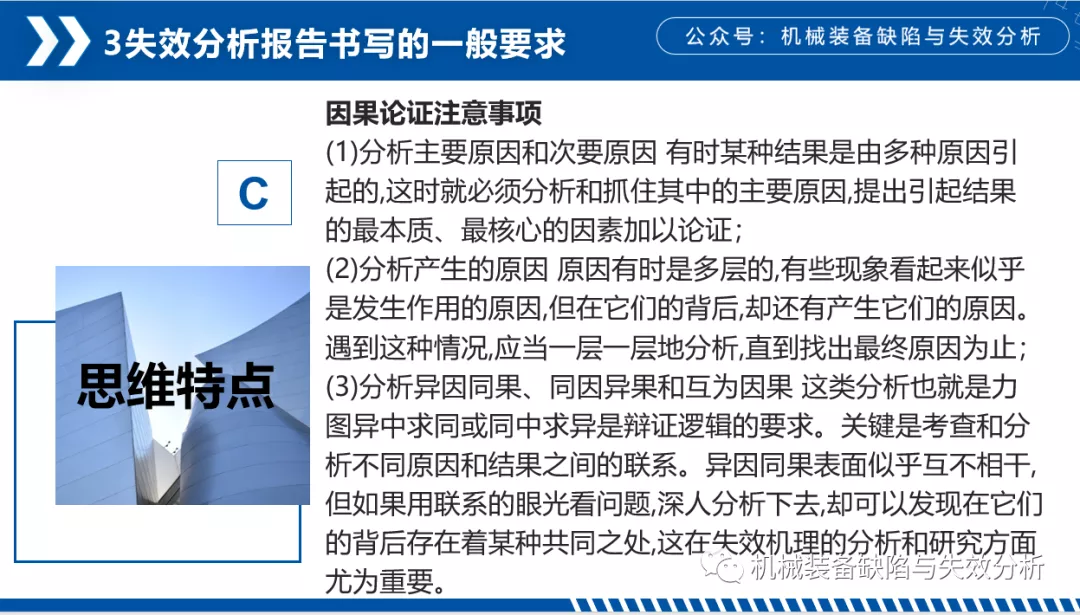 3失效分析报告书写的一般要求

公众号：机械装备缺陷与失效分析

C

思维特点

因果论证注意事项

(1)分析主要原因和次要原因 有时某种结果是由多种原因引起的,这时就必须分析和抓住其中的主要原因,提出引起结果的最本质、最核心的因素加以论证；

(2)分析产生的原因 原因有时是多层的,有些现象看起来似乎是发生作用的原因,但在它们的背后,却还有产生它们的原因。遇到这种情况,应当一层一层地分析,直到找出最终原因为止；

(3)分析异因同果、同因异果和互为因果 这类分析也就是力图异中求同或同中求异是辩证逻辑的要求。关键是考查和分析不同原因和结果之间的联系。异因同果表面似乎互不相干,但如果用联系的眼光看问题,深人分析下去,却可以发现在它们的背后存在着某种共同之处,这在失效机理的分析和研究方面尤为重要。

机械装备缺陷与失效分析